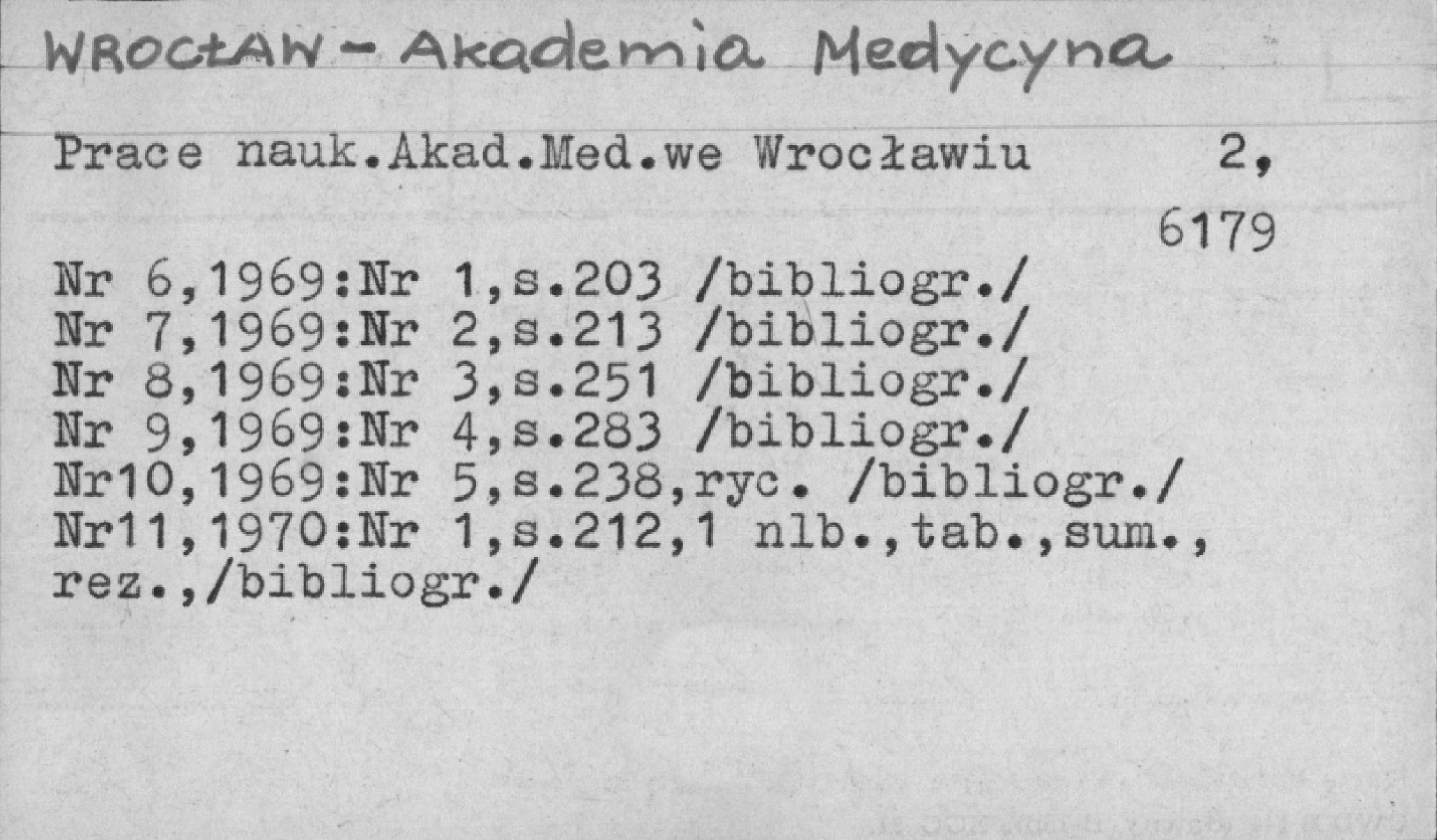 WROCŁAW - Akademia Medycyna

Prace nauk.Akad.Med.we Wrocławiu 2,

6179

Nr 6,1969:Nr 1,s.203 /bibliogr./
Nr 7,1969:Nr 2,s.213 /bibliogr./
Nr 8,1969:Nr 3,s.251 /bibliogr./
Nr 9,1969:Nr 4,s.283 /bibliogr./
Nr10,1969:Nr 5,s.238,ryc. /bibliogr./
Nr11,1970:Nr 1,s.212,1 nlb.,tab.,sum., rez.,/bibliogr./